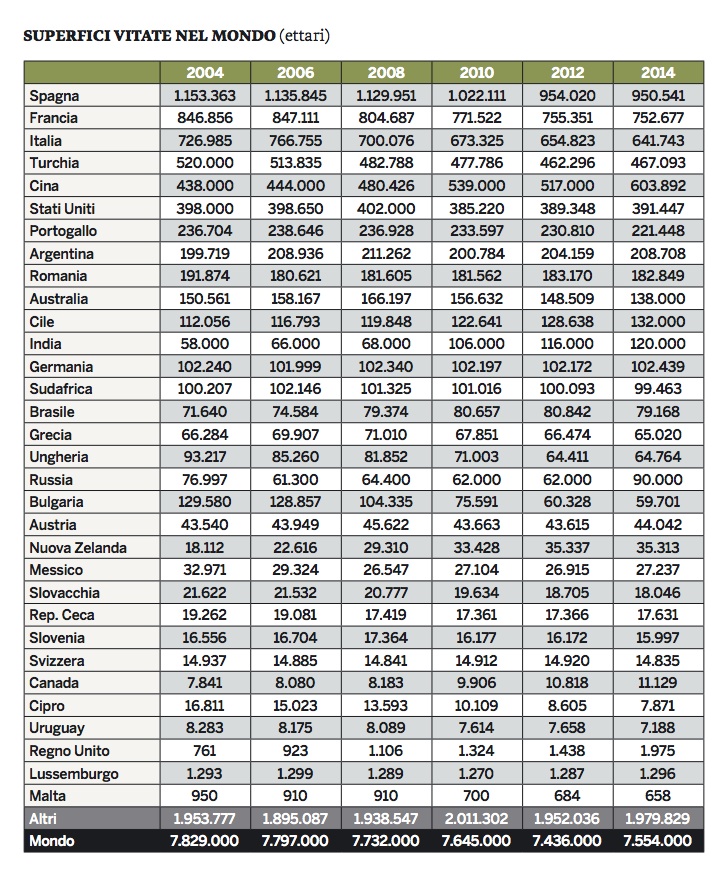 SUPERFICI VITATE NEL MONDO (ettari)

| | 2004 | 2006 | 2008 | 2010 | 2012 | 2014 |
|---|---|---|---|---|---|---|
| Spagna | 1.153.363 | 1.135.845 | 1.129.951 | 1.022.111 | 954.020 | 950.541 |
| Francia | 846.856 | 847.111 | 804.687 | 771.522 | 755.351 | 752.677 |
| Italia | 726.985 | 766.755 | 700.076 | 673.325 | 654.823 | 641.743 |
| Turchia | 520.000 | 513.835 | 482.788 | 477.786 | 462.296 | 467.093 |
| Cina | 438.000 | 444.000 | 480.426 | 539.000 | 517.000 | 603.892 |
| Stati Uniti | 398.000 | 398.650 | 402.000 | 385.220 | 389.348 | 391.447 |
| Portogallo | 236.704 | 238.646 | 236.928 | 233.597 | 230.810 | 221.448 |
| Argentina | 199.719 | 208.936 | 211.262 | 200.784 | 204.159 | 208.708 |
| Romania | 191.874 | 180.621 | 181.605 | 181.562 | 183.170 | 182.849 |
| Australia | 150.561 | 158.167 | 166.197 | 156.632 | 148.509 | 138.000 |
| Cile | 112.056 | 116.793 | 119.848 | 122.641 | 128.638 | 132.000 |
| India | 58.000 | 66.000 | 68.000 | 106.000 | 116.000 | 120.000 |
| Germania | 102.240 | 101.999 | 102.340 | 102.197 | 102.172 | 102.439 |
| Sudafrica | 100.207 | 102.146 | 101.325 | 101.016 | 100.093 | 99.463 |
| Brasile | 71.640 | 74.584 | 79.374 | 80.657 | 80.842 | 79.168 |
| Grecia | 66.284 | 69.907 | 71.010 | 67.851 | 66.474 | 65.020 |
| Ungheria | 93.217 | 85.260 | 81.852 | 71.003 | 64.411 | 64.764 |
| Russia | 76.997 | 61.300 | 64.400 | 62.000 | 62.000 | 90.000 |
| Bulgaria | 129.580 | 128.857 | 104.335 | 75.591 | 60.328 | 59.701 |
| Austria | 43.540 | 43.949 | 45.622 | 43.663 | 43.615 | 44.042 |
| Nuova Zelanda | 18.112 | 22.616 | 29.310 | 33.428 | 35.337 | 35.313 |
| Messico | 32.971 | 29.324 | 26.547 | 27.104 | 26.915 | 27.237 |
| Slovacchia | 21.622 | 21.532 | 20.777 | 19.634 | 18.705 | 18.046 |
| Rep. Ceca | 19.262 | 19.081 | 17.419 | 17.361 | 17.366 | 17.631 |
| Slovenia | 16.556 | 16.704 | 17.364 | 16.177 | 16.172 | 15.997 |
| Svizzera | 14.937 | 14.885 | 14.841 | 14.912 | 14.920 | 14.835 |
| Canada | 7.841 | 8.080 | 8.183 | 9.906 | 10.818 | 11.129 |
| Cipro | 16.811 | 15.023 | 13.593 | 10.109 | 8.605 | 7.871 |
| Uruguay | 8.283 | 8.175 | 8.089 | 7.614 | 7.658 | 7.188 |
| Regno Unito | 761 | 923 | 1.106 | 1.324 | 1.438 | 1.975 |
| Lussemburgo | 1.293 | 1.299 | 1.289 | 1.270 | 1.287 | 1.296 |
| Malta | 950 | 910 | 910 | 700 | 684 | 658 |
| Altri | 1.953.777 | 1.895.087 | 1.938.547 | 2.011.302 | 1.952.036 | 1.979.829 |
| Mondo | 7.829.000 | 7.797.000 | 7.732.000 | 7.645.000 | 7.436.000 | 7.554.000 |